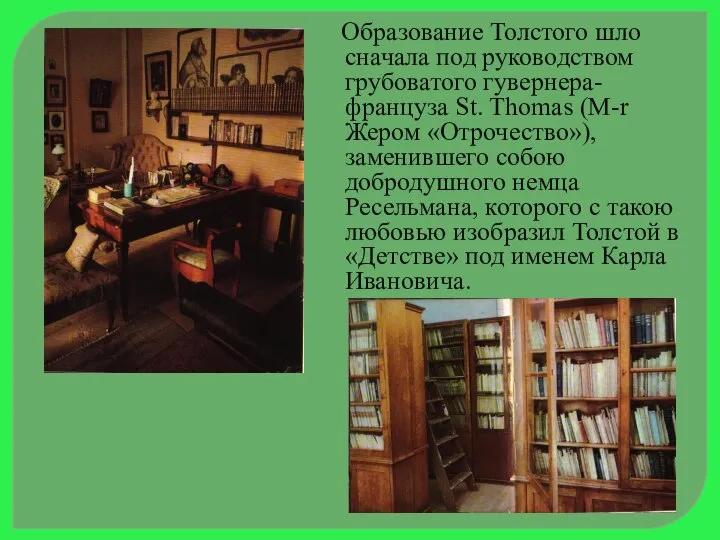 Образование Толстого шло сначала под руководством грубоватого гувернера-француза St. Thomas (M-r Жером «Отрочество»), заменившего собою добродушного немца Ресельмана, которого с такою любовью изобразил Толстой в «Детстве» под именем Карла Ивановича.